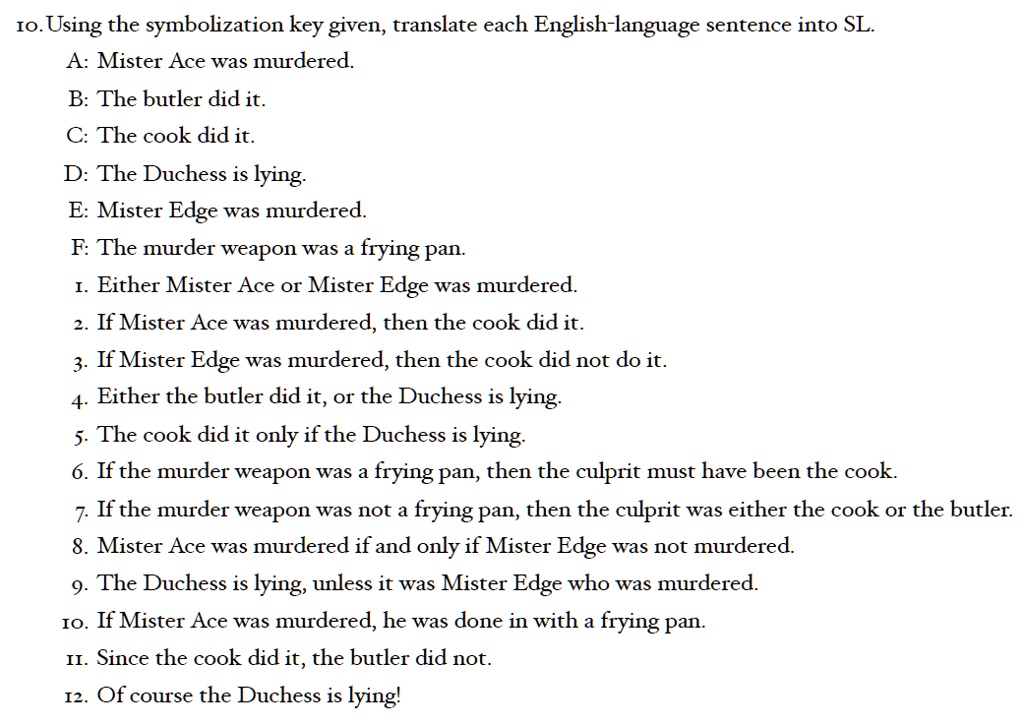 10. Using the symbolization key given, translate each English-language sentence into SL.

A: Mister Ace was murdered.
B: The butler did it.
C: The cook did it.
D: The Duchess is lying.
E: Mister Edge was murdered.
F: The murder weapon was a frying pan.

1. Either Mister Ace or Mister Edge was murdered.
2. If Mister Ace was murdered, then the cook did it.
3. If Mister Edge was murdered, then the cook did not do it.
4. Either the butler did it, or the Duchess is lying.
5. The cook did it only if the Duchess is lying.
6. If the murder weapon was a frying pan, then the culprit must have been the cook.
7. If the murder weapon was not a frying pan, then the culprit was either the cook or the butler.
8. Mister Ace was murdered if and only if Mister Edge was not murdered.
9. The Duchess is lying, unless it was Mister Edge who was murdered.
10. If Mister Ace was murdered, he was done in with a frying pan.
11. Since the cook did it, the butler did not.
12. Of course the Duchess is lying!